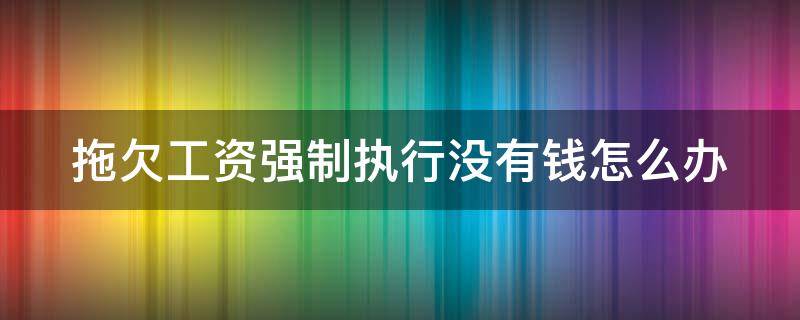 拖欠工资强制执行没有钱怎么办